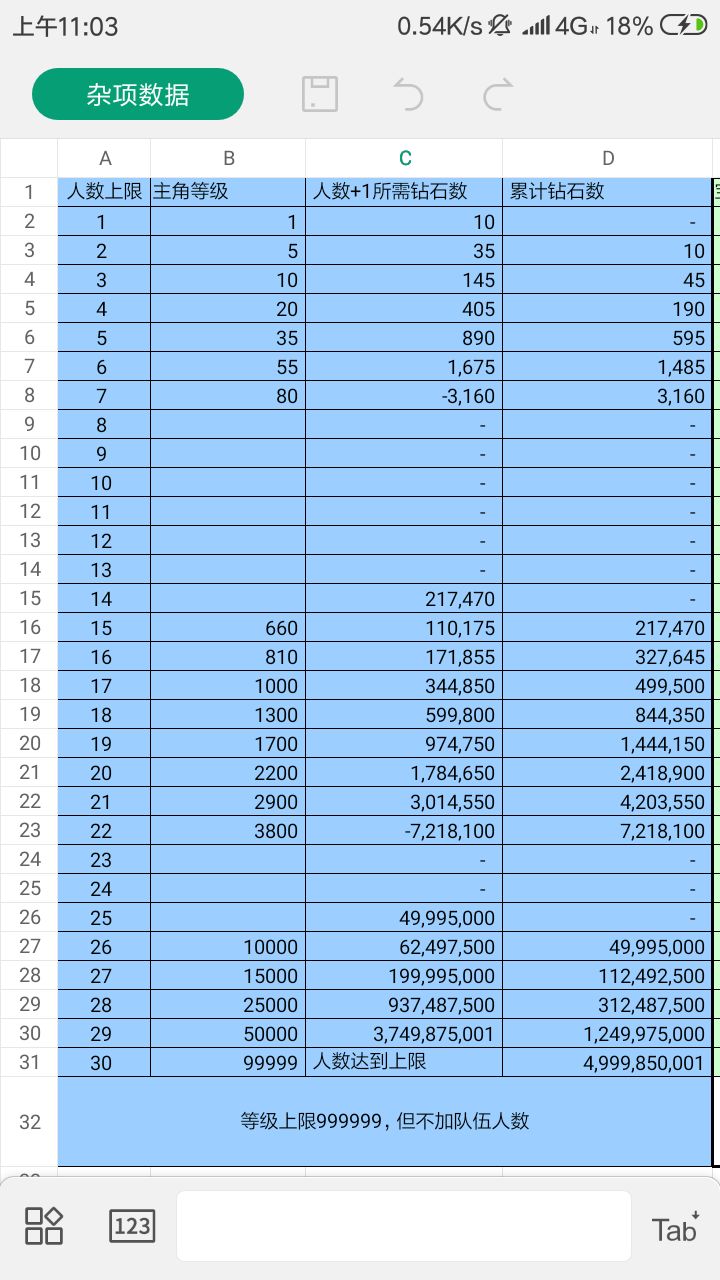 上午11:03 0.54K/s 4G 18%

杂项数据

| | A | B | C | D |
|---|---|---|---|---|
| 1 | 人数上限 | 主角等级 | 人数+1所需钻石数 | 累计钻石数 |
| 2 | 1 | 1 | 10 | - |
| 3 | 2 | 5 | 35 | 10 |
| 4 | 3 | 10 | 145 | 45 |
| 5 | 4 | 20 | 405 | 190 |
| 6 | 5 | 35 | 890 | 595 |
| 7 | 6 | 55 | 1,675 | 1,485 |
| 8 | 7 | 80 | -3,160 | 3,160 |
| 9 | 8 | | - | - |
| 10 | 9 | | - | - |
| 11 | 10 | | - | - |
| 12 | 11 | | - | - |
| 13 | 12 | | - | - |
| 14 | 13 | | - | - |
| 15 | 14 | | 217,470 | - |
| 16 | 15 | 660 | 110,175 | 217,470 |
| 17 | 16 | 810 | 171,855 | 327,645 |
| 18 | 17 | 1000 | 344,850 | 499,500 |
| 19 | 18 | 1300 | 599,800 | 844,350 |
| 20 | 19 | 1700 | 974,750 | 1,444,150 |
| 21 | 20 | 2200 | 1,784,650 | 2,418,900 |
| 22 | 21 | 2900 | 3,014,550 | 4,203,550 |
| 23 | 22 | 3800 | -7,218,100 | 7,218,100 |
| 24 | 23 | | - | - |
| 25 | 24 | | - | - |
| 26 | 25 | | 49,995,000 | - |
| 27 | 26 | 10000 | 62,497,500 | 49,995,000 |
| 28 | 27 | 15000 | 199,995,000 | 112,492,500 |
| 29 | 28 | 25000 | 937,487,500 | 312,487,500 |
| 30 | 29 | 50000 | 3,749,875,001 | 1,249,975,000 |
| 31 | 30 | 99999 | 人数达到上限 | 4,999,850,001 |
| 32 | 等级上限999999，但不加队伍人数 | | | |

123 Tab